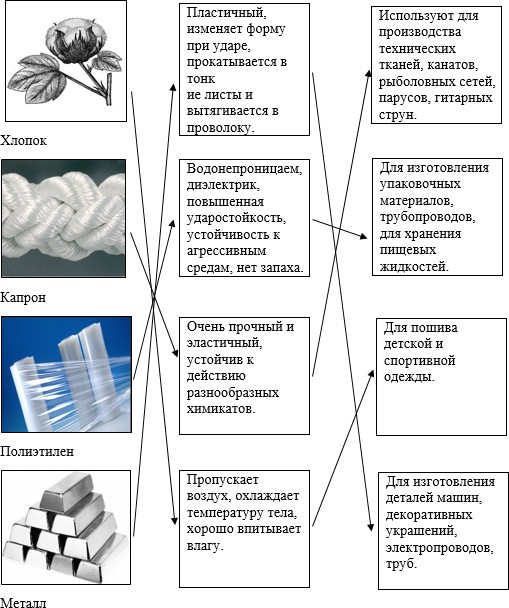 Хлопок

Капрон

Полиэтилен

Металл

Пластичный, изменяет форму при ударе, прокатывается в тонк ие листы и вытягивается в проволоку.

Водонепроницаем, диэлектрик, повышенная ударостойкость, устойчивость к агрессивным средам, нет запаха.

Очень прочный и эластичный, устойчив к действию разнообразных химикатов.

Пропускает воздух, охлаждает температуру тела, хорошо впитывает влагу.

Используют для производства технических тканей, канатов, рыболовных сетей, парусов, гитарных струн.

Для изготовления упаковочных материалов, трубопроводов, для хранения пищевых жидкостей.

Для пошива детской и спортивной одежды.

Для изготовления деталей машин, декоративных украшений, электропроводов, труб.